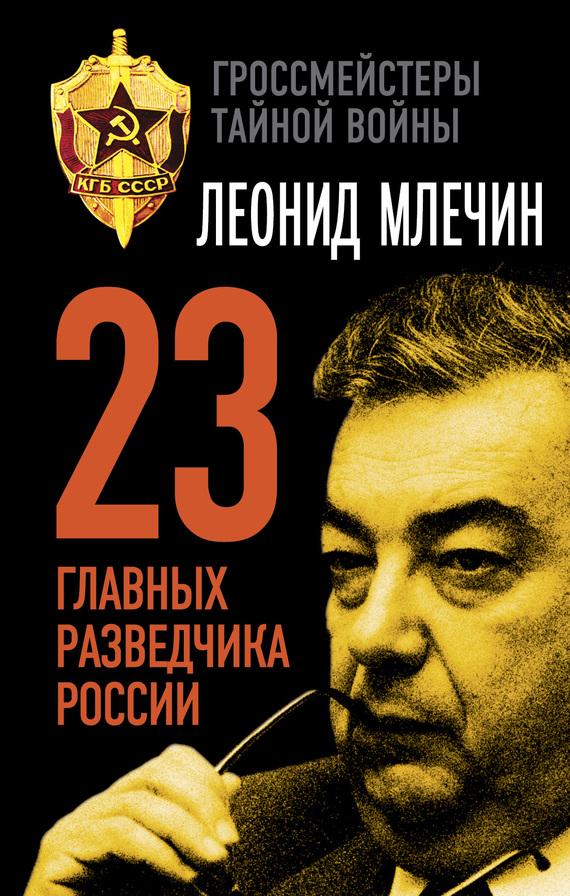 КГБ СССР

ГРОССМЕЙСТЕРЫ ТАЙНОЙ ВОЙНЫ

ЛЕОНИД МЛЕЧИН

23

ГЛАВНЫХ РАЗВЕДЧИКА РОССИИ